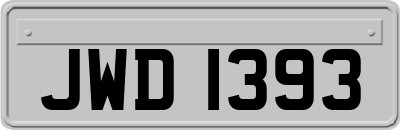 JWD 1393